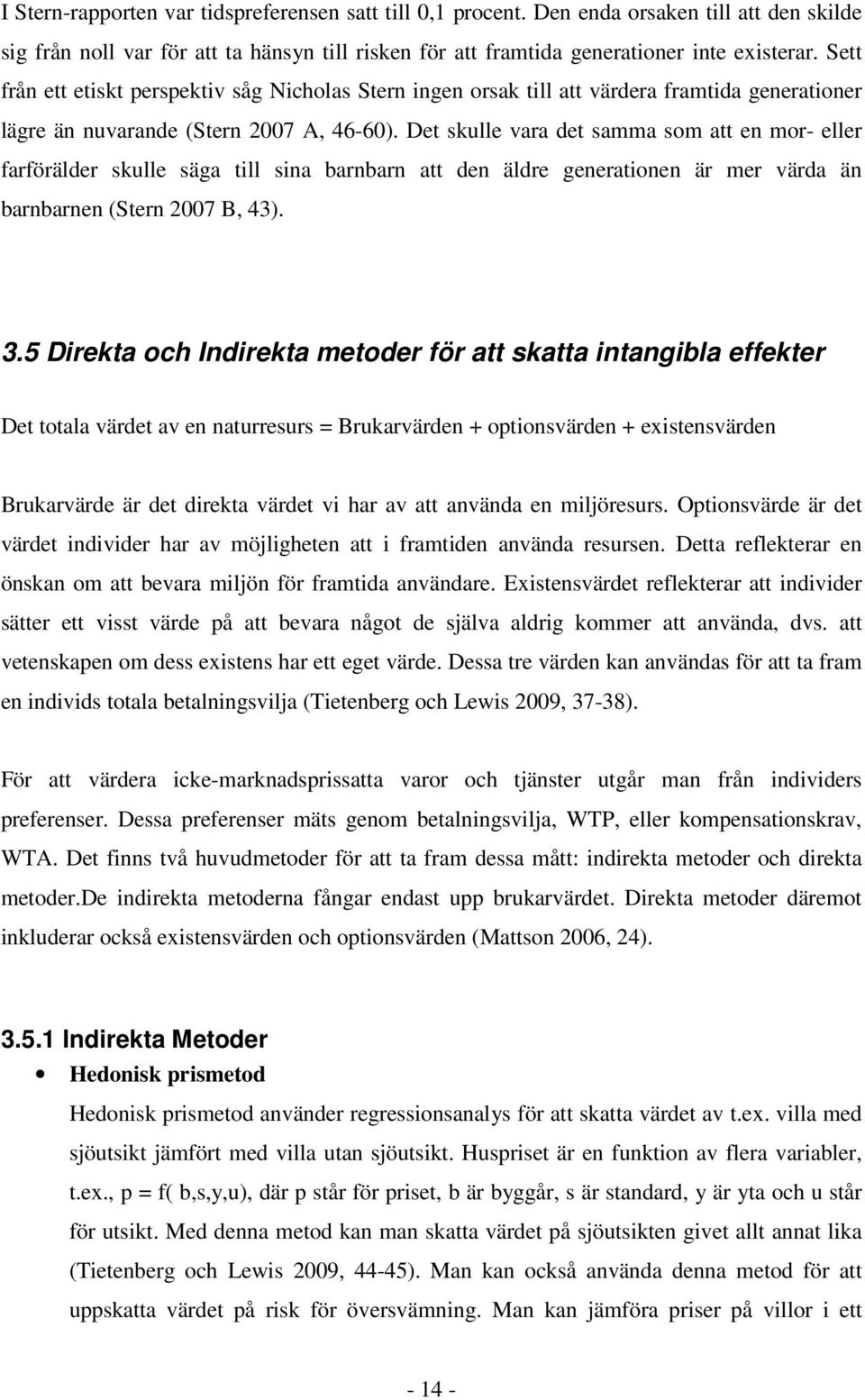 I Stern-rapporten var tidspreferensen satt till 0,1 procent. Den enda orsaken till att den skilde sig från noll var för att ta hänsyn till risken för att framtida generationer inte existerar. Sett från ett etiskt perspektiv såg Nicholas Stern ingen orsak till att värdera framtida generationer lägre än nuvarande (Stern 2007 A, 46-60). Det skulle vara det samma som att en mor- eller farförälder skulle säga till sina barnbarn att den äldre generationen är mer värda än barnbarnen (Stern 2007 B, 43).

3.5 Direkta och Indirekta metoder för att skatta intangibla effekter

Det totala värdet av en naturresurs = Brukarvärden + optionsvärden + existensvärden

Brukarvärde är det direkta värdet vi har av att använda en miljöresurs. Optionsvärde är det värdet individer har av möjligheten att i framtiden använda resursen. Detta reflekterar en önskan om att bevara miljön för framtida användare. Existensvärdet reflekterar att individer sätter ett visst värde på att bevara något de själva aldrig kommer att använda, dvs. att vetenskapen om dess existens har ett eget värde. Dessa tre värden kan användas för att ta fram en individs totala betalningsvilja (Tietenberg och Lewis 2009, 37-38).

För att värdera icke-marknadsprissatta varor och tjänster utgår man från individers preferenser. Dessa preferenser mäts genom betalningsvilja, WTP, eller kompensationskrav, WTA. Det finns två huvudmetoder för att ta fram dessa mått: indirekta metoder och direkta metoder.De indirekta metoderna fångar endast upp brukarvärdet. Direkta metoder däremot inkluderar också existensvärden och optionsvärden (Mattson 2006, 24).

3.5.1 Indirekta Metoder

• Hedonisk prismetod

Hedonisk prismetod använder regressionsanalys för att skatta värdet av t.ex. villa med sjöutsikt jämfört med villa utan sjöutsikt. Huspriset är en funktion av flera variabler, t.ex., p = f( b,s,y,u), där p står för priset, b är byggår, s är standard, y är yta och u står för utsikt. Med denna metod kan man skatta värdet på sjöutsikten givet allt annat lika (Tietenberg och Lewis 2009, 44-45). Man kan också använda denna metod för att uppskatta värdet på risk för översvämning. Man kan jämföra priser på villor i ett

- 14 -